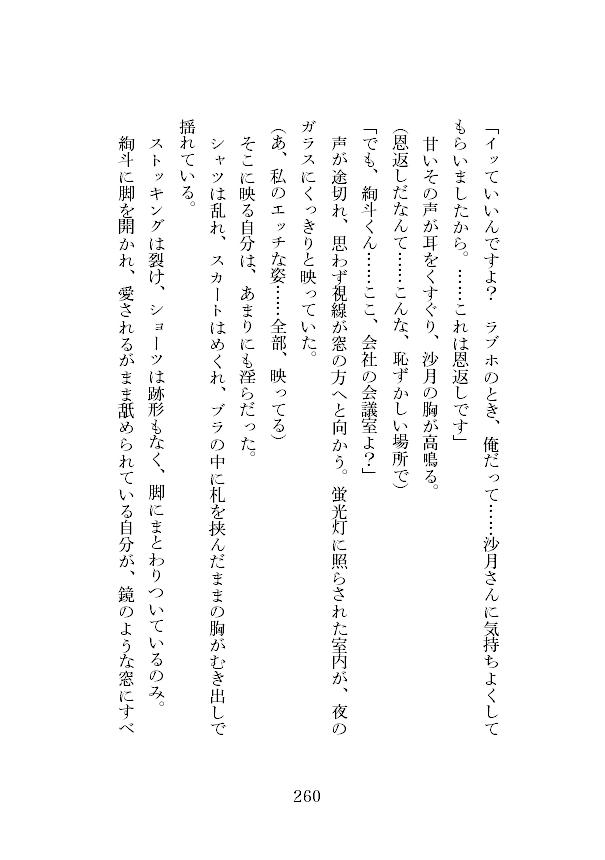 「イッていいんですよ？　ラブホのとき、俺だって……沙月さんに気持ちよくしてもらいましたから。……これは恩返しです」

甘いその声が耳をくすぐり、沙月の胸が高鳴る。

（恩返しだなんて……こんな、恥ずかしい場所で）

「でも、絢斗くん……ここ、会社の会議室よ？」

声が途切れ、思わず視線が窓の方へと向かう。蛍光灯に照らされた室内が、夜のガラスにくっきりと映っていた。

（あ、私のエッチな姿……全部、映ってる）

そこに映る自分は、あまりにも淫らだった。

シャツは乱れ、スカートはめくれ、ブラの中に札を挟んだままの胸がむき出しで揺れている。

ストッキングは裂け、ショーツは跡形もなく、脚にまとわりついているのみ。

絢斗に脚を開かれ、愛されるがまま舐められている自分が、鏡のような窓にすべ

260